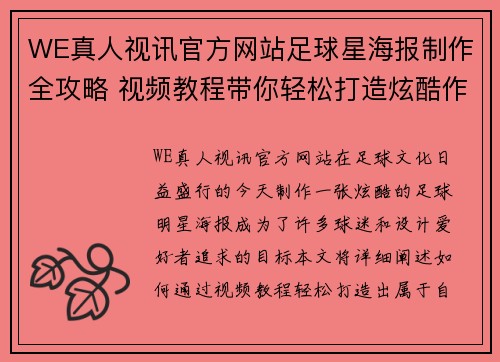 WE真人视讯官方网站足球星海报制作全攻略 视频教程带你轻松打造炫酷作

WE真人视讯官方网站在足球文化日益盛行的今天制作一张炫酷的足球明星海报成为了许多球迷和设计爱好者追求的目标本文将详细阐述如何通过视频教程轻松打造出属于自